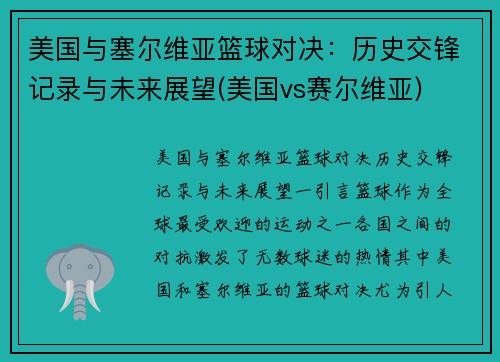 美国与塞尔维亚篮球对决：历史交锋记录与未来展望(美国vs赛尔维亚)

美国与塞尔维亚篮球对决历史交锋记录与未来展望一引言篮球作为全球最受欢迎的运动之一各国之间的对抗激发了无数球迷的热情其中美国和塞尔维亚的篮球对决尤为引人